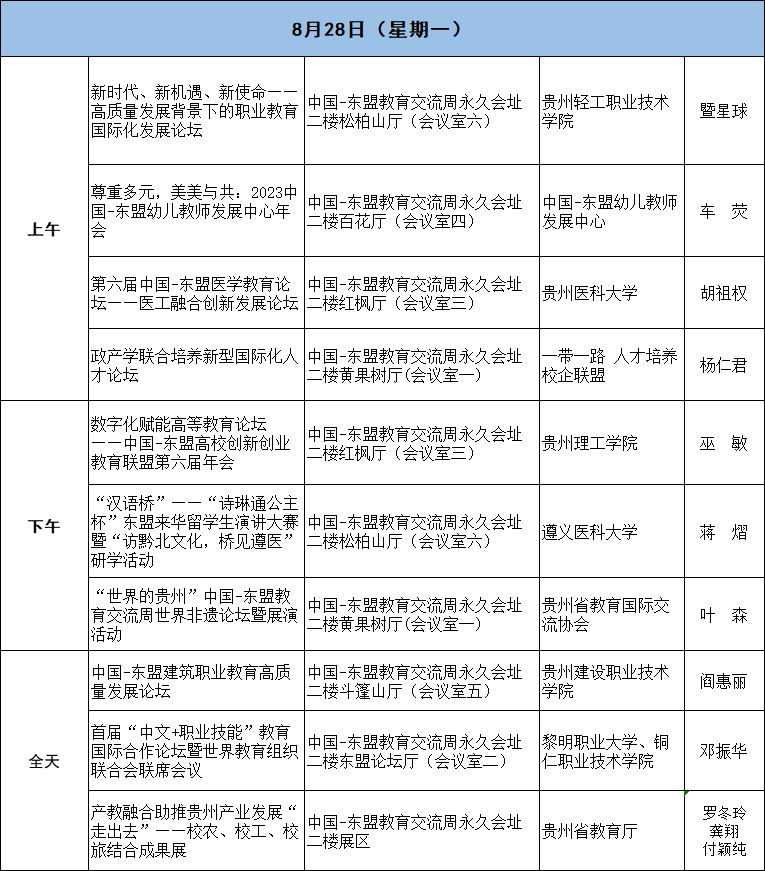 | 8月28日（星期一） | | | | |
|---|---|---|---|---|
| 上午 | 新时代、新机遇、新使命——高质量发展背景下的职业教育国际化发展论坛 | 中国-东盟教育交流周永久会址二楼松柏山厅（会议室六） | 贵州轻工职业技术学院 | 暨星球 |
| 上午 | 尊重多元，美美与共：2023中国-东盟幼儿教师发展中心年会 | 中国-东盟教育交流周永久会址二楼百花厅（会议室四） | 中国-东盟幼儿教师发展中心 | 车 荧 |
| 上午 | 第六届中国-东盟医学教育论坛——医工融合创新发展论坛 | 中国-东盟教育交流周永久会址二楼红枫厅（会议室三） | 贵州医科大学 | 胡祖权 |
| 上午 | 政产学联合培养新型国际化人才论坛 | 中国-东盟教育交流周永久会址二楼黄果树厅(会议室一) | 一带一路 人才培养校企联盟 | 杨仁君 |
| 下午 | 数字化赋能高等教育论坛——中国-东盟高校创新创业教育联盟第六届年会 | 中国-东盟教育交流周永久会址二楼红枫厅（会议室三） | 贵州理工学院 | 巫 敏 |
| 下午 | “汉语桥”——“诗琳通公主杯”东盟来华留学生演讲大赛暨“访黔北文化，桥见遵医”研学活动 | 中国-东盟教育交流周永久会址二楼松柏山厅（会议室六） | 遵义医科大学 | 蒋 熠 |
| 下午 | “世界的贵州”中国-东盟教育交流周世界非遗论坛暨展演活动 | 中国-东盟教育交流周永久会址二楼黄果树厅（会议室一） | 贵州省教育国际交流协会 | 叶 森 |
| 全天 | 中国-东盟建筑职业教育高质量发展论坛 | 中国-东盟教育交流周永久会址二楼斗篷山厅（会议室五） | 贵州建设职业技术学院 | 阎惠丽 |
| 全天 | 首届“中文+职业技能”教育国际合作论坛暨世界教育组织联合会联席会议 | 中国-东盟教育交流周永久会址二楼东盟论坛厅（会议室二） | 黎明职业大学、铜仁职业技术学院 | 邓振华 |
| 全天 | 产教融合助推贵州产业发展“走出去”——校农、校工、校旅结合成果展 | 中国-东盟教育交流周永久会址二楼展区 | 贵州省教育厅 | 罗冬玲 龚翔 付颖纯 |